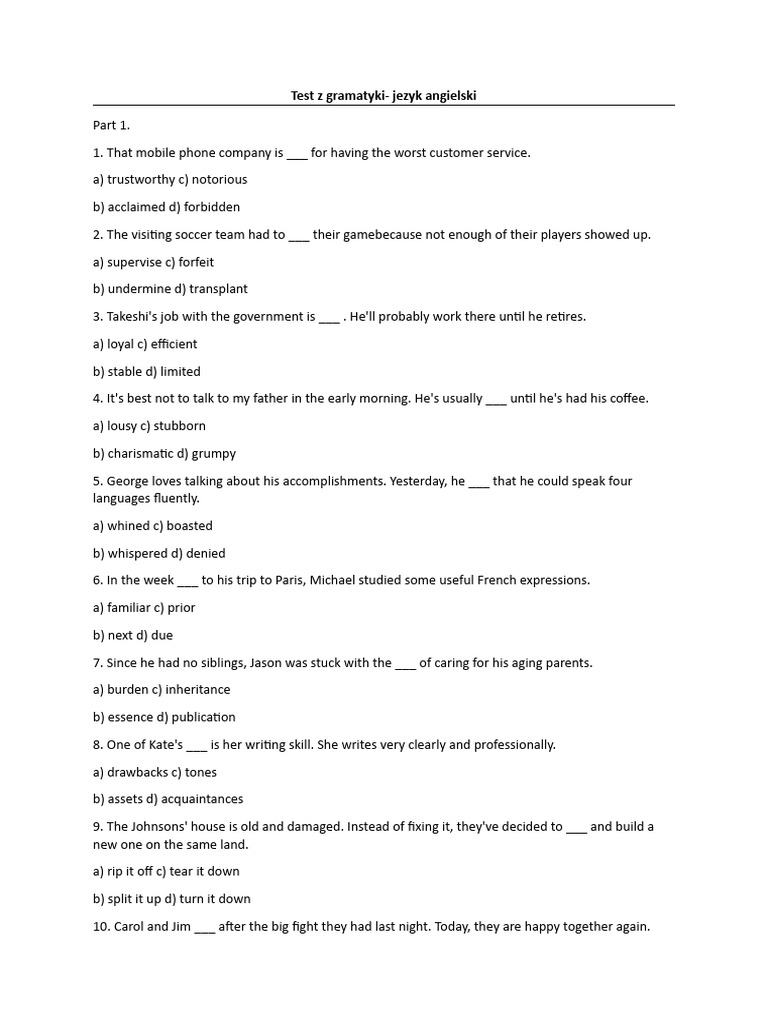 Test z gramatyki- jezyk angielski

Part 1.

1. That mobile phone company is ___ for having the worst customer service.

a) trustworthy c) notorious

b) acclaimed d) forbidden

2. The visiting soccer team had to ___ their gamebecause not enough of their players showed up.

a) supervise c) forfeit

b) undermine d) transplant

3. Takeshi's job with the government is ___ . He'll probably work there until he retires.

a) loyal c) efficient

b) stable d) limited

4. It's best not to talk to my father in the early morning. He's usually ___ until he's had his coffee.

a) lousy c) stubborn

b) charismatic d) grumpy

5. George loves talking about his accomplishments. Yesterday, he ___ that he could speak four languages fluently.

a) whined c) boasted

b) whispered d) denied

6. In the week ___ to his trip to Paris, Michael studied some useful French expressions.

a) familiar c) prior

b) next d) due

7. Since he had no siblings, Jason was stuck with the ___ of caring for his aging parents.

a) burden c) inheritance

b) essence d) publication

8. One of Kate's ___ is her writing skill. She writes very clearly and professionally.

a) drawbacks c) tones

b) assets d) acquaintances

9. The Johnsons' house is old and damaged. Instead of fixing it, they've decided to ___ and build a new one on the same land.

a) rip it off c) tear it down

b) split it up d) turn it down

10. Carol and Jim ___ after the big fight they had last night. Today, they are happy together again.